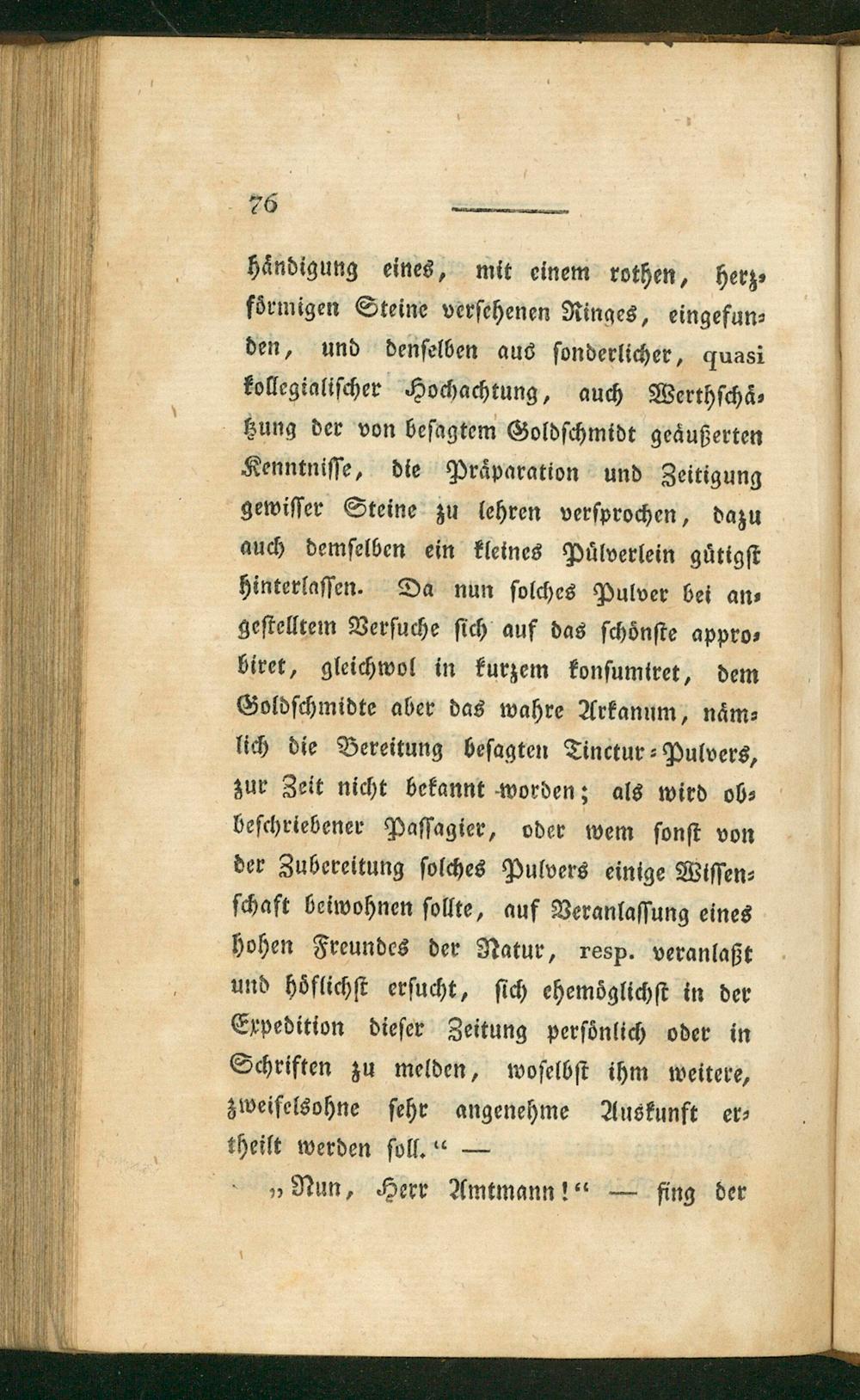 76

händigung eines, mit einem rothen, herzförmigen Steine versehenen Ringes, eingefunden, und denselben aus sonderlicher, quasi kollegialischer Hochachtung, auch Werthschätzung der von besagtem Goldschmidt geäußerten Kenntnisse, die Präparation und Zeitigung gewisser Steine zu lehren versprochen, dazu auch demselben ein kleines Pülverlein gütigst hinterlassen. Da nun solches Pulver bei angestelltem Versuche sich auf das schönste approbiret, gleichwol in kurzem konsumiret, dem Goldschmidte aber das wahre Arkanum, nämlich die Bereitung besagten Tinctur-Pulvers, zur Zeit nicht bekannt worden; als wird obbeschriebener Passagier, oder wem sonst von der Zubereitung solches Pulvers einige Wissenschaft beiwohnen sollte, auf Veranlassung eines hohen Freundes der Natur, resp. veranlaßt und höflichst ersucht, sich ehemöglichst in der Expedition dieser Zeitung persönlich oder in Schriften zu melden, woselbst ihm weitere, zweifelsohne sehr angenehme Auskunft ertheilt werden soll." —

„Nun, Herr Amtmann!" — fing der